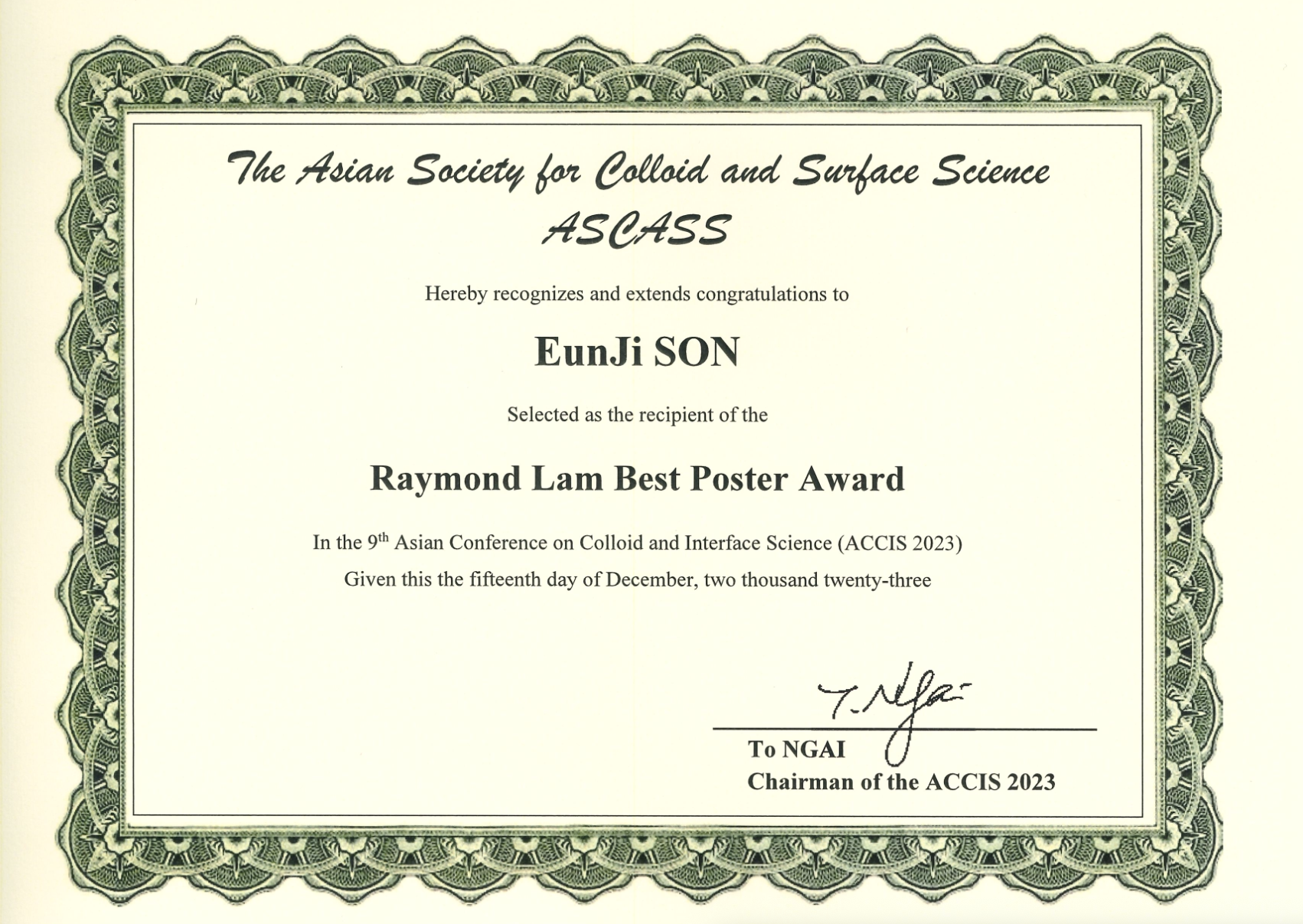 The Asian Society for Colloid and Surface Science
ASCASS

Hereby recognizes and extends congratulations to

EunJi SON

Selected as the recipient of the

Raymond Lam Best Poster Award

In the 9th Asian Conference on Colloid and Interface Science (ACCIS 2023)

Given this the fifteenth day of December, two thousand twenty-three

T. Ngai

To NGAI
Chairman of the ACCIS 2023